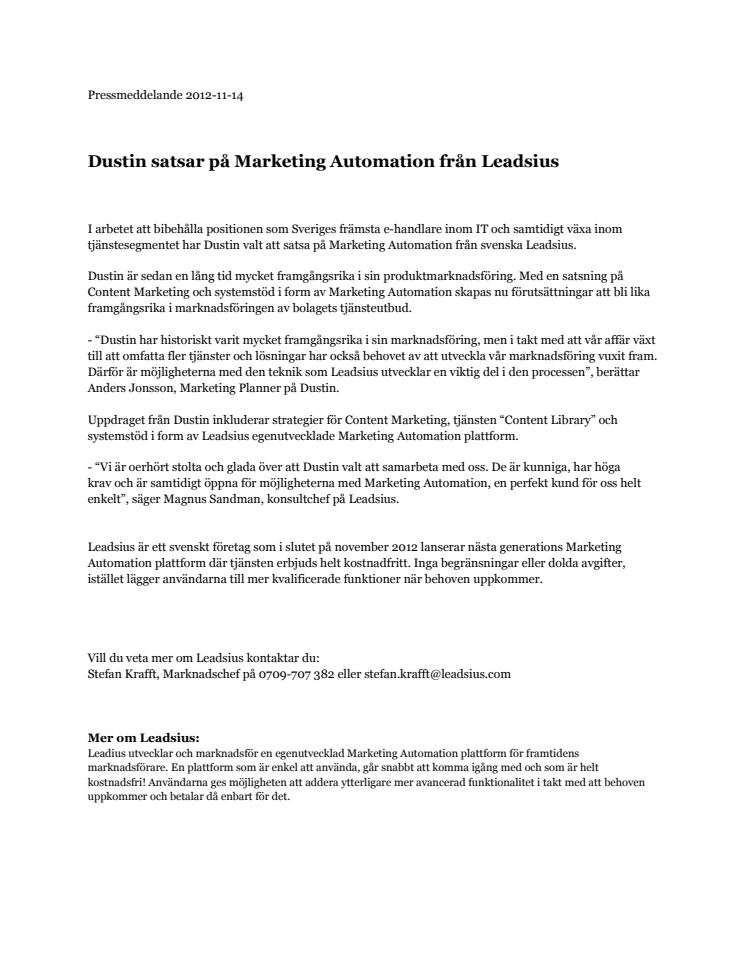 Pressmeddelande 2012-11-14

Dustin satsar på Marketing Automation från Leadsius

I arbetet att bibehålla positionen som Sveriges främsta e-handlare inom IT och samtidigt växa inom tjänstesegmentet har Dustin valt att satsa på Marketing Automation från svenska Leadsius.

Dustin är sedan en lång tid mycket framgångsrika i sin produktmarknadsföring. Med en satsning på Content Marketing och systemstöd i form av Marketing Automation skapas nu förutsättningar att bli lika framgångsrika i marknadsföringen av bolagets tjänsteutbud.

- "Dustin har historiskt varit mycket framgångsrika i sin marknadsföring, men i takt med att vår affär växt till att omfatta fler tjänster och lösningar har också behovet av att utveckla vår marknadsföring vuxit fram. Därför är möjligheterna med den teknik som Leadsius utvecklar en viktig del i den processen", berättar Anders Jonsson, Marketing Planner på Dustin.

Uppdraget från Dustin inkluderar strategier för Content Marketing, tjänsten "Content Library" och systemstöd i form av Leadsius egenutvecklade Marketing Automation plattform.

- "Vi är oerhört stolta och glada över att Dustin valt att samarbeta med oss. De är kunniga, har höga krav och är samtidigt öppna för möjligheterna med Marketing Automation, en perfekt kund för oss helt enkelt", säger Magnus Sandman, konsultchef på Leadsius.

Leadsius är ett svenskt företag som i slutet på november 2012 lanserar nästa generations Marketing Automation plattform där tjänsten erbjuds helt kostnadfritt. Inga begränsningar eller dolda avgifter, istället lägger användarna till mer kvalificerade funktioner när behoven uppkommer.

Vill du veta mer om Leadsius kontaktar du:
Stefan Krafft, Marknadschef på 0709-707 382 eller stefan.krafft@leadsius.com

Mer om Leadsius:
Leadius utvecklar och marknadsför en egenutvecklad Marketing Automation plattform för framtidens marknadsförare. En plattform som är enkel att använda, går snabbt att komma igång med och som är helt kostnadsfri! Användarna ges möjligheten att addera ytterligare mer avancerad funktionalitet i takt med att behoven uppkommer och betalar då enbart för det.